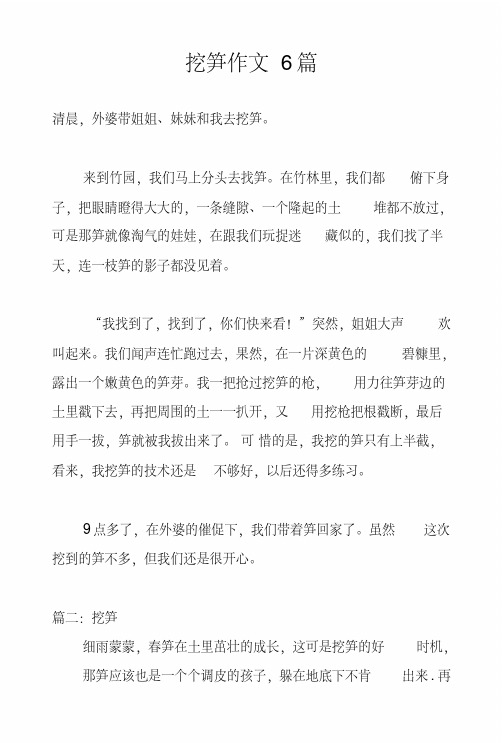 挖笋作文 6篇

清晨，外婆带姐姐、妹妹和我去挖笋。

来到竹园，我们马上分头去找笋。在竹林里，我们都俯下身子，把眼睛瞪得大大的，一条缝隙、一个隆起的土堆都不放过，可是那笋就像淘气的娃娃，在跟我们玩捉迷藏似的，我们找了半天，连一枝笋的影子都没见着。

“我找到了，找到了，你们快来看！”突然，姐姐大声欢叫起来。我们闻声连忙跑过去，果然，在一片深黄色的碧糠里，露出一个嫩黄色的笋芽。我一把抢过挖笋的枪，用力往笋芽边的土里戳下去，再把周围的土一一扒开，又用挖枪把根戳断，最后用手一拔，笋就被我拔出来了。可惜的是，我挖的笋只有上半截，看来，我挖笋的技术还是不够好，以后还得多练习。

9点多了，在外婆的催促下，我们带着笋回家了。虽然这次挖到的笋不多，但我们还是很开心。

篇二：挖笋

细雨蒙蒙，春笋在土里茁壮的成长，这可是挖笋的好时机，那笋应该也是一个个调皮的孩子，躲在地底下不肯出来.再